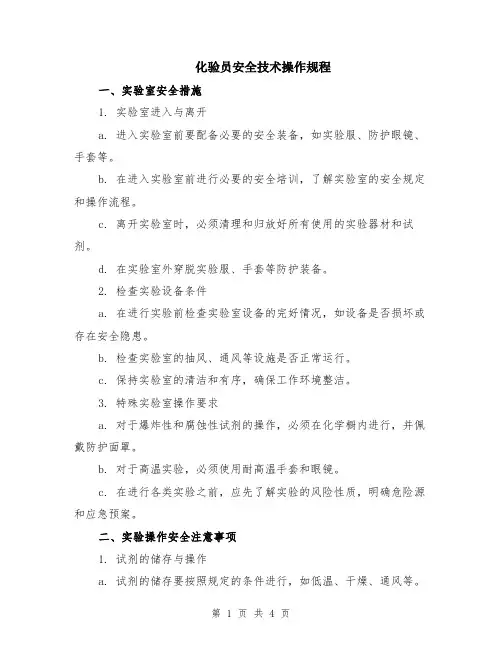 化验员安全技术操作规程

一、实验室安全措施

1. 实验室进入与离开

a. 进入实验室前要配备必要的安全装备，如实验服、防护眼镜、手套等。

b. 在进入实验室前进行必要的安全培训，了解实验室的安全规定和操作流程。

c. 离开实验室时，必须清理和归放好所有使用的实验器材和试剂。

d. 在实验室外穿脱实验服、手套等防护装备。

2. 检查实验设备条件

a. 在进行实验前检查实验室设备的完好情况，如设备是否损坏或存在安全隐患。

b. 检查实验室的抽风、通风等设施是否正常运行。

c. 保持实验室的清洁和有序，确保工作环境整洁。

3. 特殊实验室操作要求

a. 对于爆炸性和腐蚀性试剂的操作，必须在化学橱内进行，并佩戴防护面罩。

b. 对于高温实验，必须使用耐高温手套和眼镜。

c. 在进行各类实验之前，应先了解实验的风险性质，明确危险源和应急预案。

二、实验操作安全注意事项

1. 试剂的储存与操作

a. 试剂的储存要按照规定的条件进行，如低温、干燥、通风等。

第 1 页 共 4 页